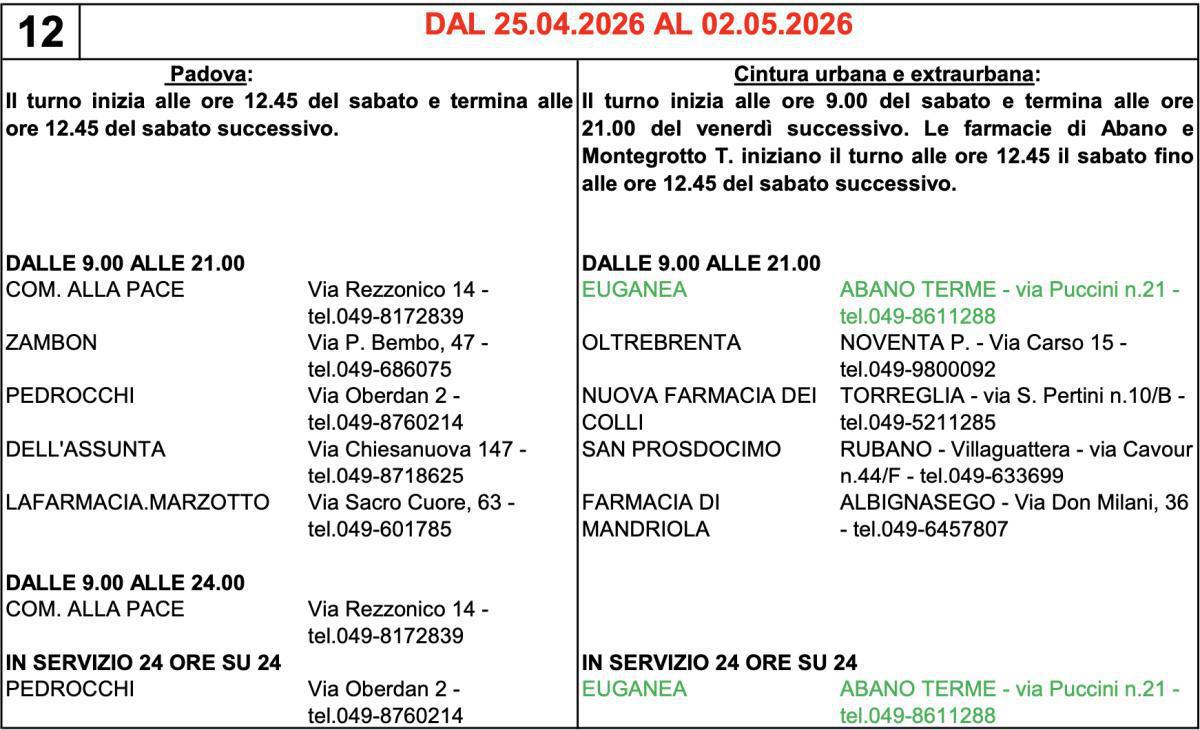 12

DAL 25.04.2026 AL 02.05.2026

Padova:
Il turno inizia alle ore 12.45 del sabato e termina alle ore 12.45 del sabato successivo.

DALLE 9.00 ALLE 21.00

| | |
|---|---|
| COM. ALLA PACE | Via Rezzonico 14 - tel.049-8172839 |
| ZAMBON | Via P. Bembo, 47 - tel.049-686075 |
| PEDROCCHI | Via Oberdan 2 - tel.049-8760214 |
| DELL'ASSUNTA | Via Chiesanuova 147 - tel.049-8718625 |
| LAFARMACIA.MARZOTTO | Via Sacro Cuore, 63 - tel.049-601785 |

DALLE 9.00 ALLE 24.00

| | |
|---|---|
| COM. ALLA PACE | Via Rezzonico 14 - tel.049-8172839 |

IN SERVIZIO 24 ORE SU 24

| | |
|---|---|
| PEDROCCHI | Via Oberdan 2 - tel.049-8760214 |

Cintura urbana e extraurbana:
Il turno inizia alle ore 9.00 del sabato e termina alle ore 21.00 del venerdì successivo. Le farmacie di Abano e Montegrotto T. iniziano il turno alle ore 12.45 il sabato fino alle ore 12.45 del sabato successivo.

DALLE 9.00 ALLE 21.00

| | |
|---|---|
| EUGANEA | ABANO TERME - via Puccini n.21 - tel.049-8611288 |
| OLTREBRENTA | NOVENTA P. - Via Carso 15 - tel.049-9800092 |
| NUOVA FARMACIA DEI COLLI | TORREGLIA - via S. Pertini n.10/B - tel.049-5211285 |
| SAN PROSDOCIMO | RUBANO - Villaguattera - via Cavour n.44/F - tel.049-633699 |
| FARMACIA DI MANDRIOLA | ALBIGNASEGO - Via Don Milani, 36 - tel.049-6457807 |

IN SERVIZIO 24 ORE SU 24

| | |
|---|---|
| EUGANEA | ABANO TERME - via Puccini n.21 - tel.049-8611288 |